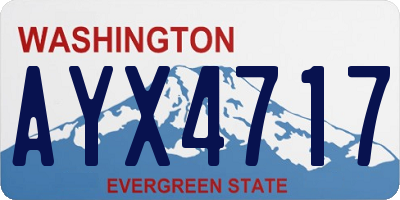 WASHINGTON
AYX4717
EVERGREEN STATE